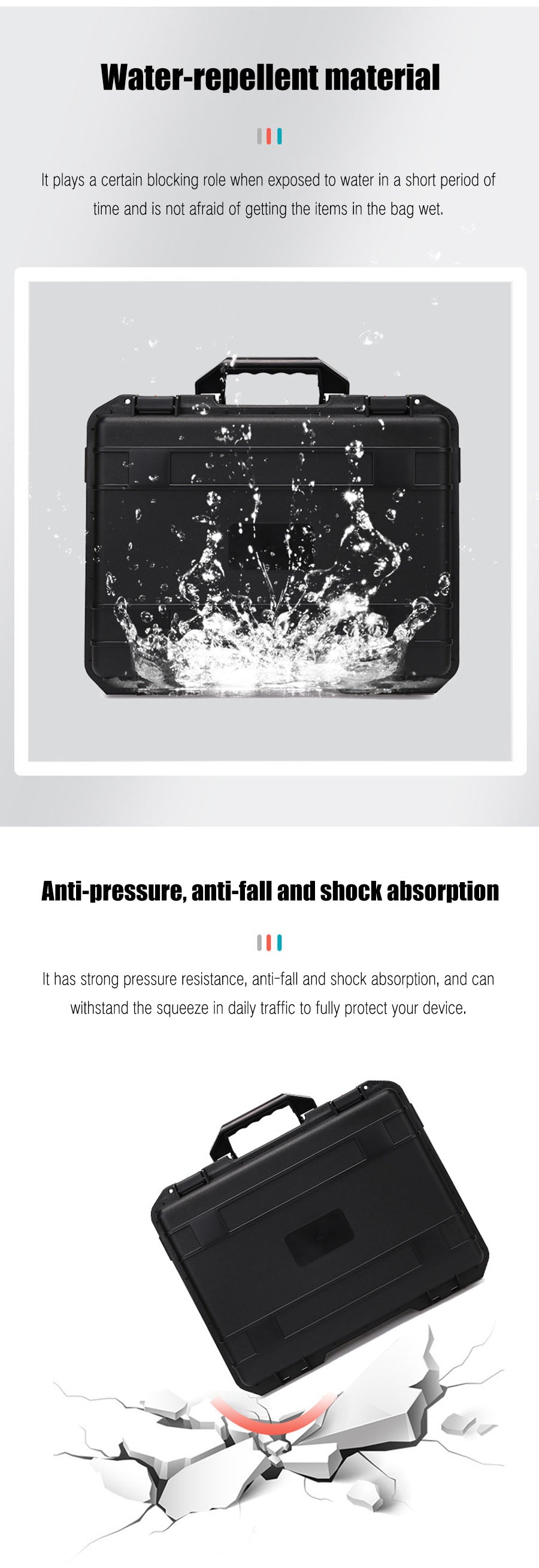 Water-repellent material

It plays a certain blocking role when exposed to water in a short period of time and is not afraid of getting the items in the bag wet.

Anti-pressure, anti-fall and shock absorption

It has strong pressure resistance, anti-fall and shock absorption, and can withstand the squeeze in daily traffic to fully protect your device.